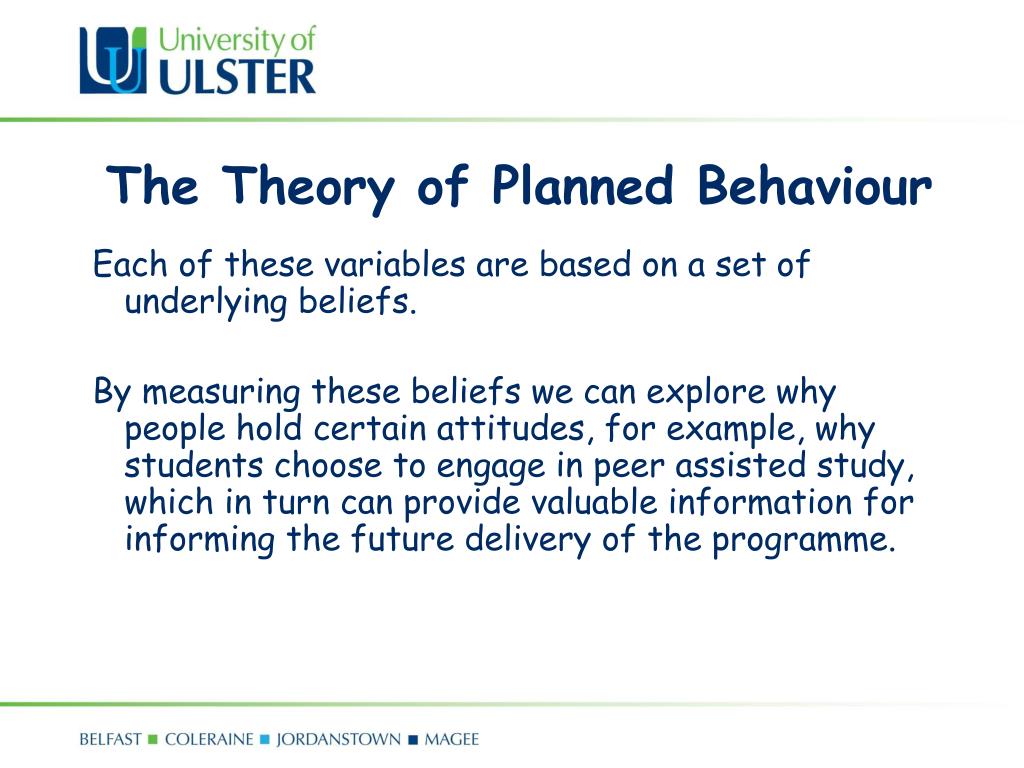 University of
ULSTER

The Theory of Planned Behaviour

Each of these variables are based on a set of underlying beliefs.

By measuring these beliefs we can explore why people hold certain attitudes, for example, why students choose to engage in peer assisted study, which in turn can provide valuable information for informing the future delivery of the programme.

BELFAST ■ COLERAINE ■ JORDANSTOWN ■ MAGEE